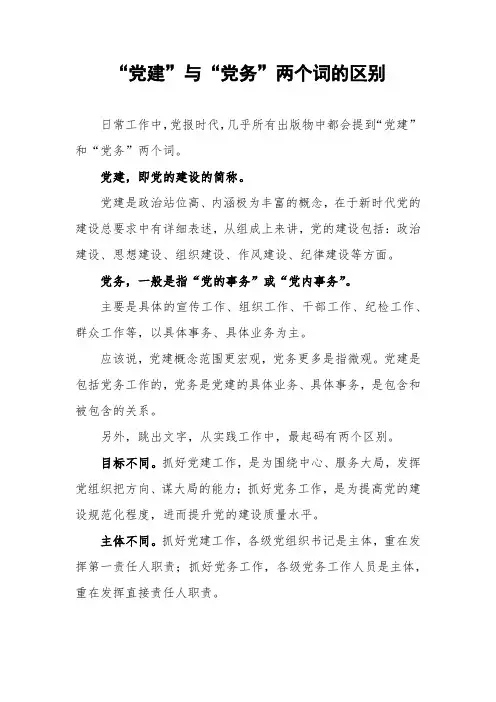 “党建”与“党务”两个词的区别

日常工作中，党报时代，几乎所有出版物中都会提到“党建”和“党务”两个词。

党建，即党的建设的简称。

党建是政治站位高、内涵极为丰富的概念，在于新时代党的建设总要求中有详细表述，从组成上来讲，党的建设包括：政治建设、思想建设、组织建设、作风建设、纪律建设等方面。

党务，一般是指“党的事务”或“党内事务”。

主要是具体的宣传工作、组织工作、干部工作、纪检工作、群众工作等，以具体事务、具体业务为主。

应该说，党建概念范围更宏观，党务更多是指微观。党建是包括党务工作的，党务是党建的具体业务、具体事务，是包含和被包含的关系。

另外，跳出文字，从实践工作中，最起码有两个区别。

目标不同。抓好党建工作，是为围绕中心、服务大局，发挥党组织把方向、谋大局的能力；抓好党务工作，是为提高党的建设规范化程度，进而提升党的建设质量水平。

主体不同。抓好党建工作，各级党组织书记是主体，重在发挥第一责任人职责；抓好党务工作，各级党务工作人员是主体，重在发挥直接责任人职责。